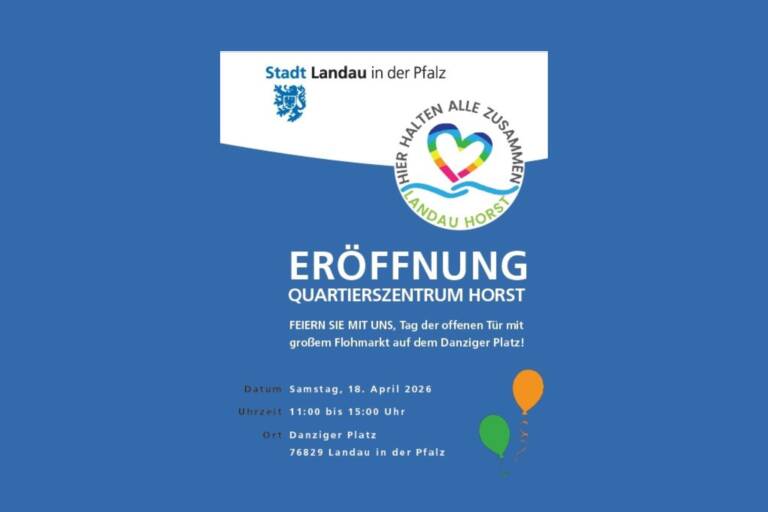 Stadt Landau in der Pfalz

HIER HALTEN ALLE ZUSAMMEN
LANDAU HORST

ERÖFFNUNG
QUARTIERSZENTRUM HORST

FEIERN SIE MIT UNS, Tag der offenen Tür mit großem Flohmarkt auf dem Danziger Platz!

Datum Samstag, 18. April 2026
Uhrzeit 11:00 bis 15:00 Uhr
Ort Danziger Platz
76829 Landau in der Pfalz